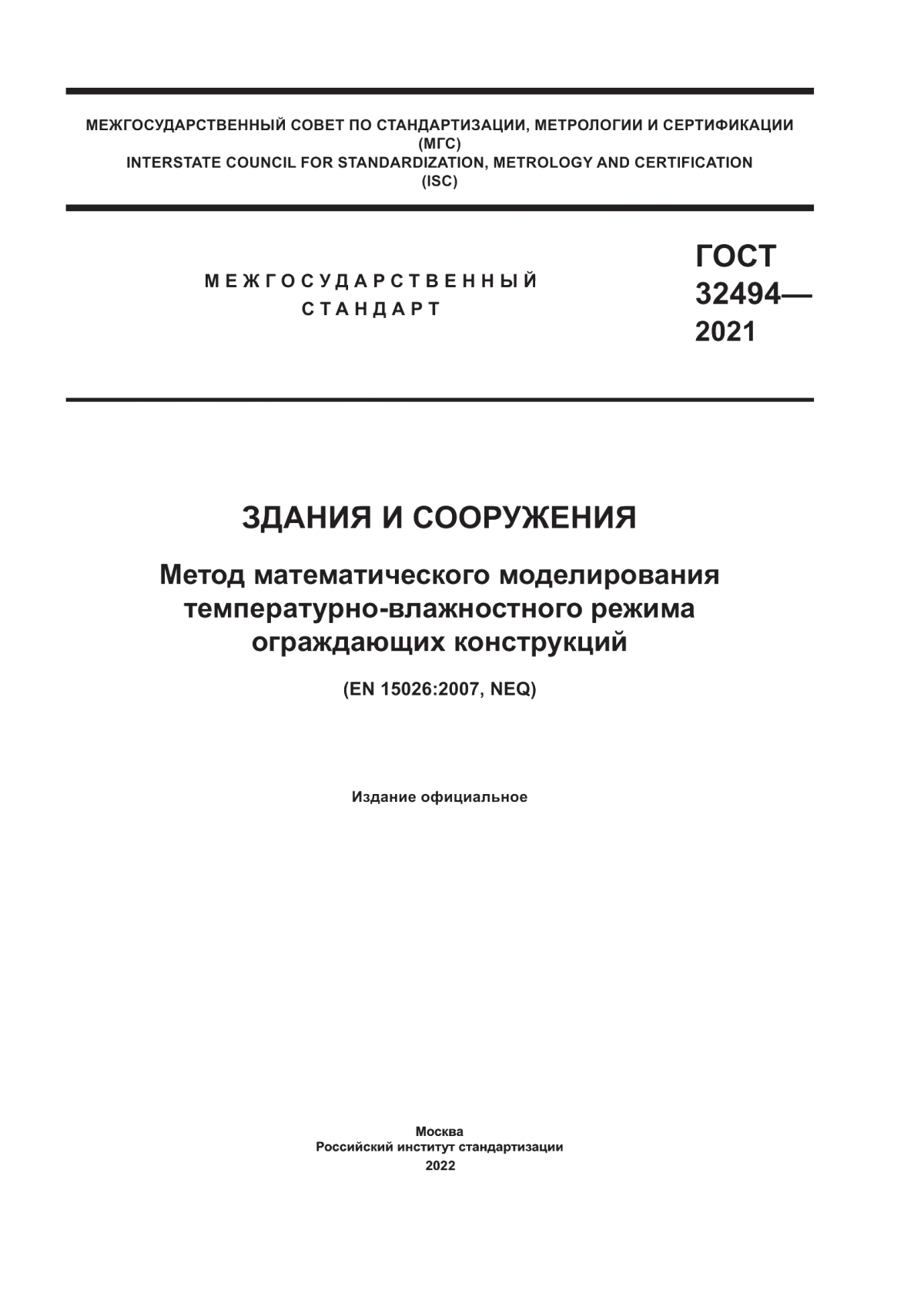 МЕЖГОСУДАРСТВЕННЫЙ СОВЕТ ПО СТАНДАРТИЗАЦИИ, МЕТРОЛОГИИ И СЕРТИФИКАЦИИ
(МГС)
INTERSTATE COUNCIL FOR STANDARDIZATION, METROLOGY AND CERTIFICATION
(ISC)

МЕЖГОСУДАРСТВЕННЫЙ
СТАНДАРТ

ГОСТ
32494—
2021

ЗДАНИЯ И СООРУЖЕНИЯ

Метод математического моделирования температурно-влажностного режима ограждающих конструкций

(EN 15026:2007, NEQ)

Издание официальное

Москва
Российский институт стандартизации
2022